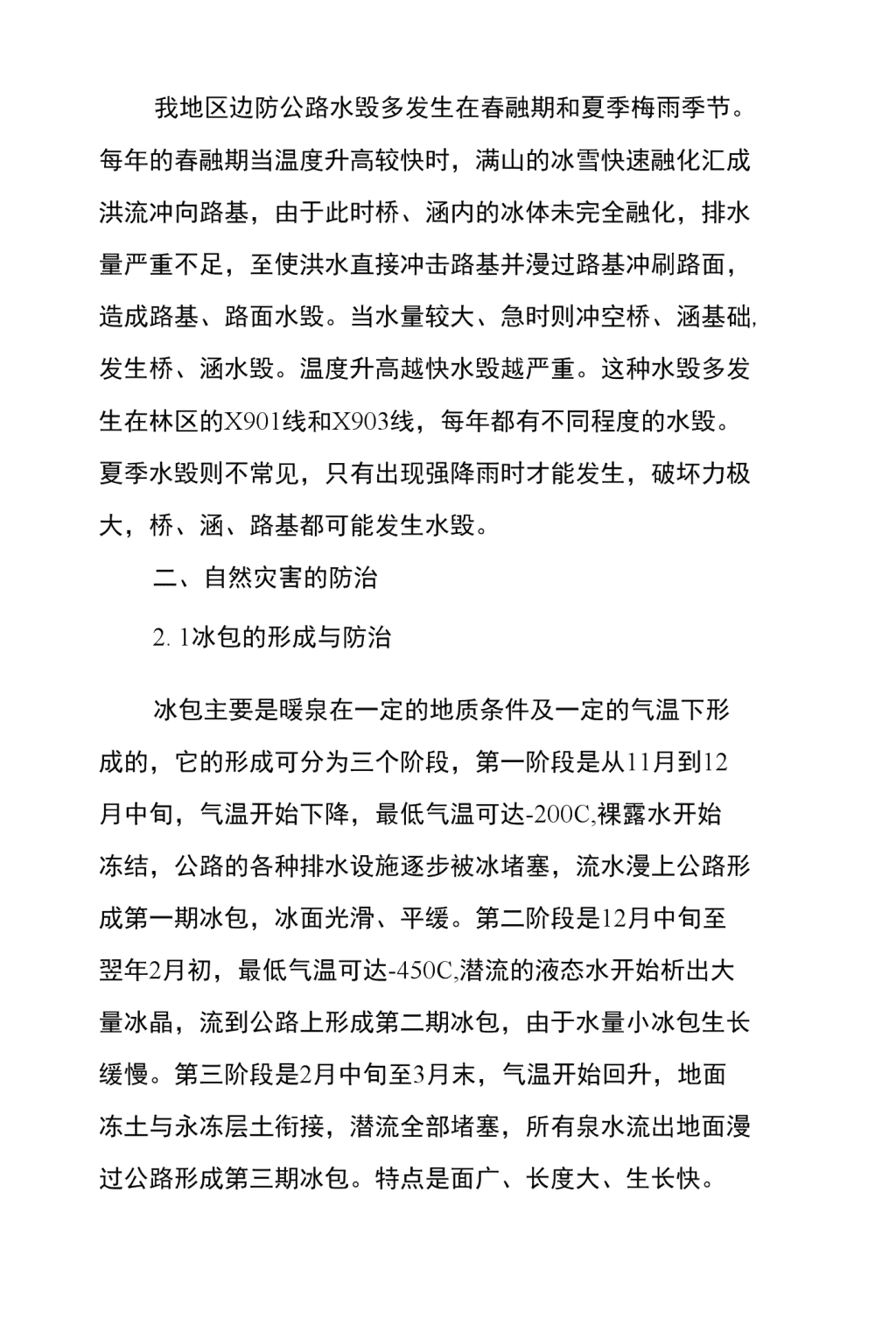 我地区边防公路水毁多发生在春融期和夏季梅雨季节。每年的春融期当温度升高较快时，满山的冰雪快速融化汇成洪流冲向路基，由于此时桥、涵内的冰体未完全融化，排水量严重不足，至使洪水直接冲击路基并漫过路基冲刷路面，造成路基、路面水毁。当水量较大、急时则冲空桥、涵基础,发生桥、涵水毁。温度升高越快水毁越严重。这种水毁多发生在林区的X901线和X903线，每年都有不同程度的水毁。夏季水毁则不常见，只有出现强降雨时才能发生，破坏力极大，桥、涵、路基都可能发生水毁。

二、自然灾害的防治

2. 1冰包的形成与防治

冰包主要是暖泉在一定的地质条件及一定的气温下形成的，它的形成可分为三个阶段，第一阶段是从11月到12月中旬，气温开始下降，最低气温可达-200C,裸露水开始冻结，公路的各种排水设施逐步被冰堵塞，流水漫上公路形成第一期冰包，冰面光滑、平缓。第二阶段是12月中旬至翌年2月初，最低气温可达-450C,潜流的液态水开始析出大量冰晶，流到公路上形成第二期冰包，由于水量小冰包生长缓慢。第三阶段是2月中旬至3月末，气温开始回升，地面冻土与永冻层土衔接，潜流全部堵塞，所有泉水流出地面漫过公路形成第三期冰包。特点是面广、长度大、生长快。